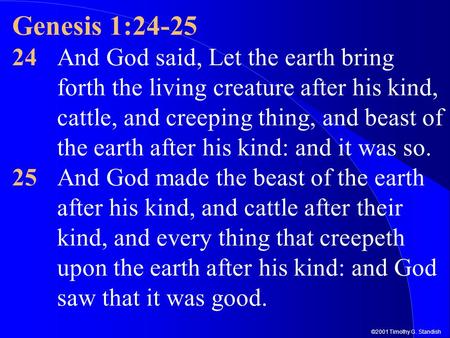 Genesis 1:24-25

24 And God said, Let the earth bring forth the living creature after his kind, cattle, and creeping thing, and beast of the earth after his kind: and it was so.

25 And God made the beast of the earth after his kind, and cattle after their kind, and every thing that creepeth upon the earth after his kind: and God saw that it was good.

©2001 Timothy G. Standish